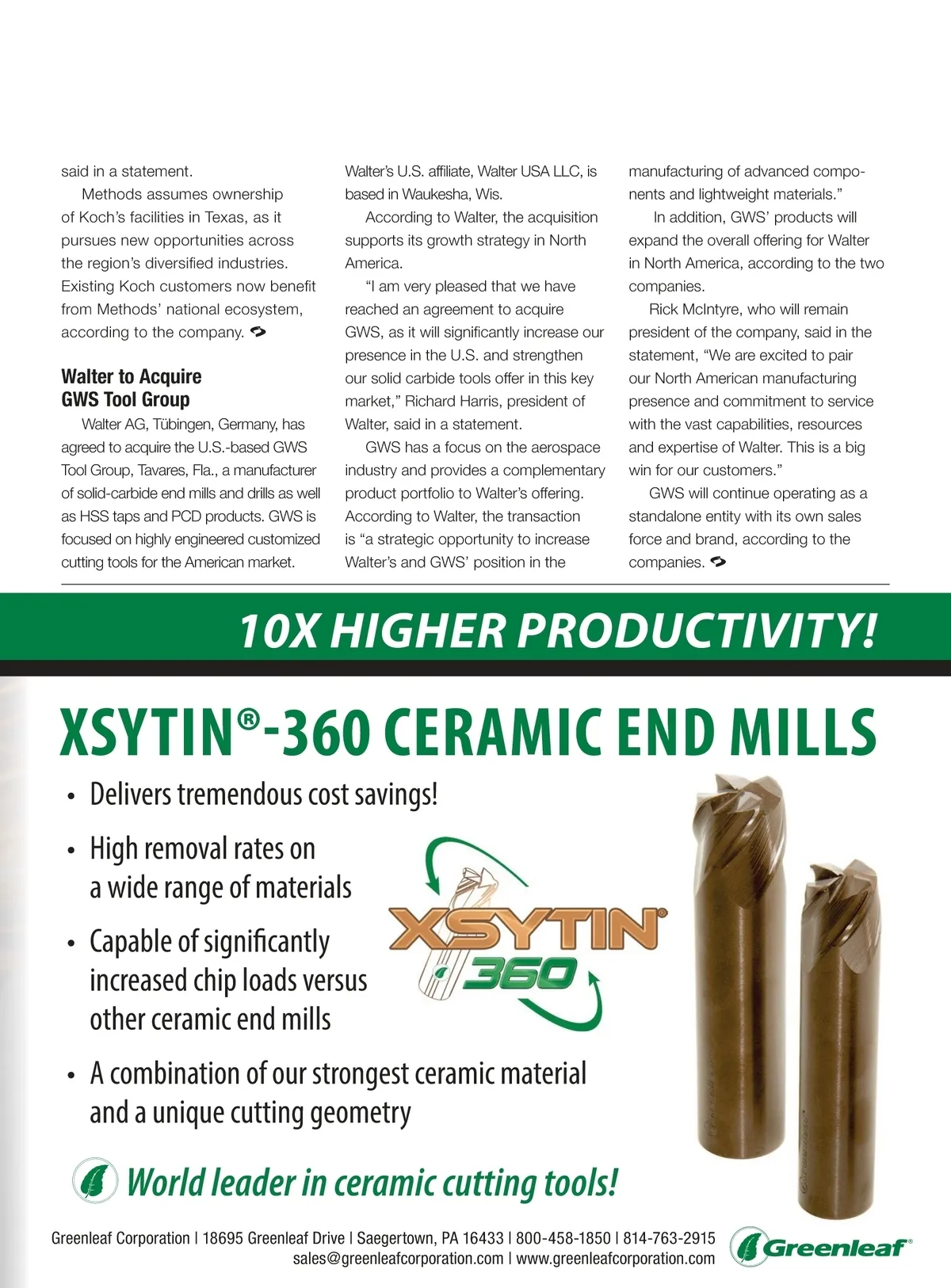 said in a statement.

Methods assumes ownership of Koch's facilities in Texas, as it pursues new opportunities across the region's diversified industries. Existing Koch customers now benefit from Methods' national ecosystem, according to the company.

Walter to Acquire GWS Tool Group

Walter AG, Tübingen, Germany, has agreed to acquire the U.S.-based GWS Tool Group, Tavares, Fla., a manufacturer of solid-carbide end mills and drills as well as HSS taps and PCD products. GWS is focused on highly engineered customized cutting tools for the American market.

Walter's U.S. affiliate, Walter USA LLC, is based in Waukesha, Wis.

According to Walter, the acquisition supports its growth strategy in North America.

"I am very pleased that we have reached an agreement to acquire GWS, as it will significantly increase our presence in the U.S. and strengthen our solid carbide tools offer in this key market," Richard Harris, president of Walter, said in a statement.

GWS has a focus on the aerospace industry and provides a complementary product portfolio to Walter's offering. According to Walter, the transaction is "a strategic opportunity to increase Walter's and GWS' position in the manufacturing of advanced components and lightweight materials."

In addition, GWS' products will expand the overall offering for Walter in North America, according to the two companies.

Rick McIntyre, who will remain president of the company, said in the statement, "We are excited to pair our North American manufacturing presence and commitment to service with the vast capabilities, resources and expertise of Walter. This is a big win for our customers."

GWS will continue operating as a standalone entity with its own sales force and brand, according to the companies.

10X HIGHER PRODUCTIVITY!

XSYTIN®-360 CERAMIC END MILLS

• Delivers tremendous cost savings!
• High removal rates on a wide range of materials
• Capable of significantly increased chip loads versus other ceramic end mills
• A combination of our strongest ceramic material and a unique cutting geometry

XSYTIN® 360

World leader in ceramic cutting tools!

Greenleaf Corporation | 18695 Greenleaf Drive | Saegertown, PA 16433 | 800-458-1850 | 814-763-2915
sales@greenleafcorporation.com | www.greenleafcorporation.com

Greenleaf®